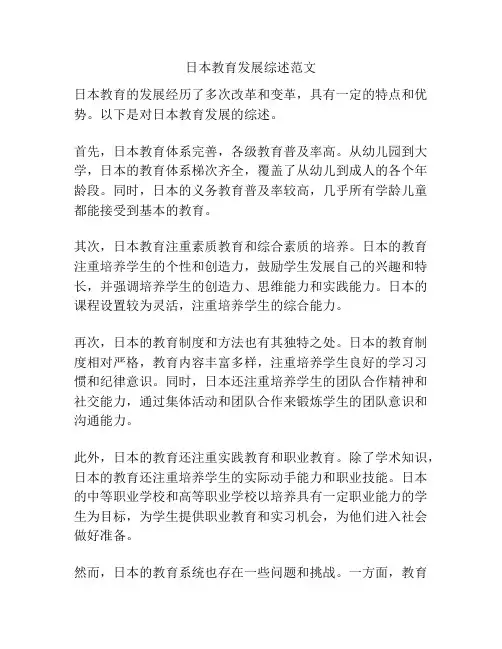 日本教育发展综述范文

日本教育的发展经历了多次改革和变革，具有一定的特点和优势。以下是对日本教育发展的综述。

首先，日本教育体系完善，各级教育普及率高。从幼儿园到大学，日本的教育体系梯次齐全，覆盖了从幼儿到成人的各个年龄段。同时，日本的义务教育普及率较高，几乎所有学龄儿童都能接受到基本的教育。

其次，日本教育注重素质教育和综合素质的培养。日本的教育注重培养学生的个性和创造力，鼓励学生发展自己的兴趣和特长，并强调培养学生的创造力、思维能力和实践能力。日本的课程设置较为灵活，注重培养学生的综合能力。

再次，日本的教育制度和方法也有其独特之处。日本的教育制度相对严格，教育内容丰富多样，注重培养学生良好的学习习惯和纪律意识。同时，日本还注重培养学生的团队合作精神和社交能力，通过集体活动和团队合作来锻炼学生的团队意识和沟通能力。

此外，日本的教育还注重实践教育和职业教育。除了学术知识，日本的教育还注重培养学生的实际动手能力和职业技能。日本的中等职业学校和高等职业学校以培养具有一定职业能力的学生为目标，为学生提供职业教育和实习机会，为他们进入社会做好准备。

然而，日本的教育系统也存在一些问题和挑战。一方面，教育